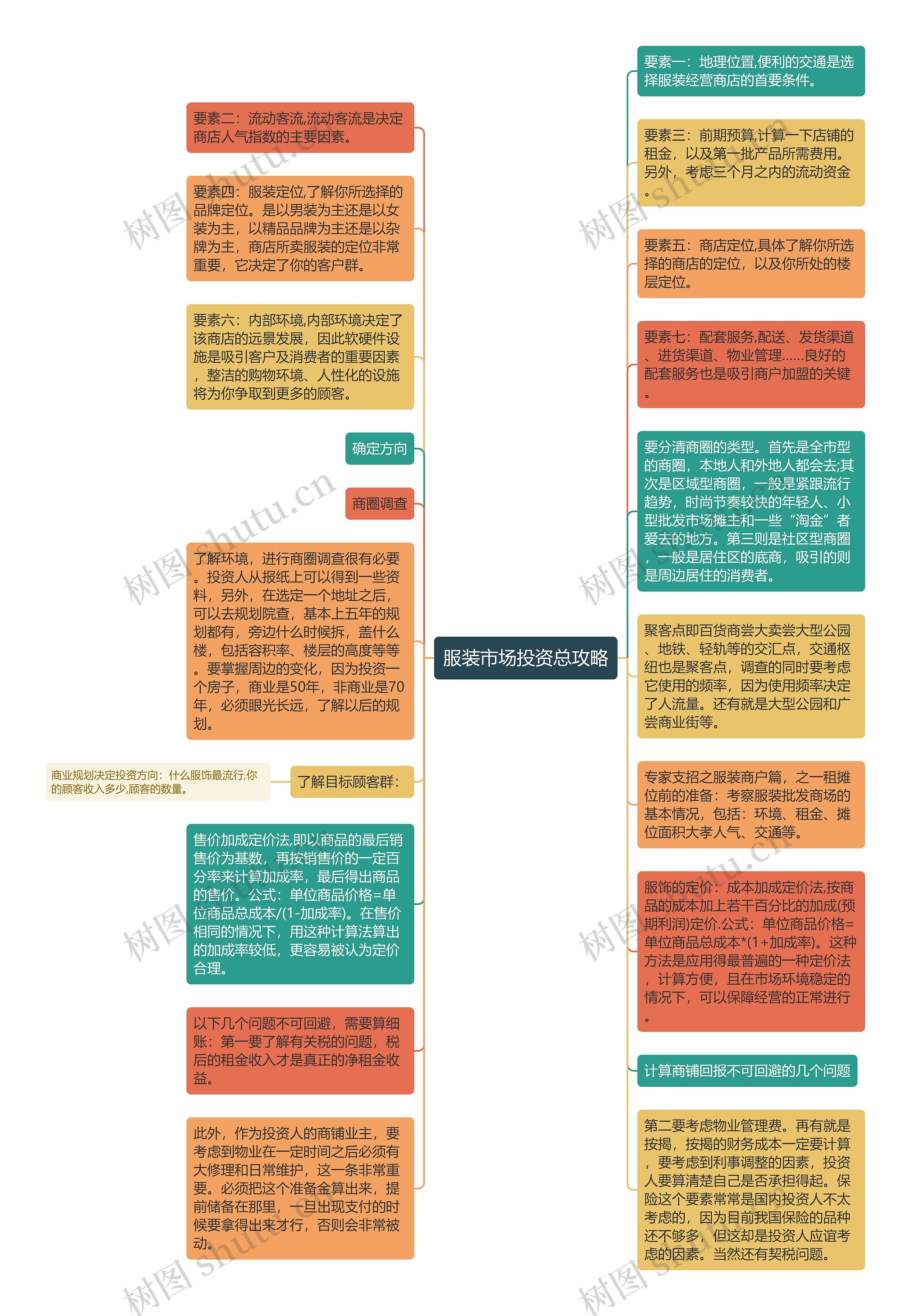 服装市场投资总攻略

要素二：流动客流,流动客流是决定商店人气指数的主要因素。

要素四：服装定位,了解你所选择的品牌定位。是以男装为主还是以女装为主，以精品品牌为主还是以杂牌为主，商店所卖服装的定位非常重要，它决定了你的客户群。

要素六：内部环境,内部环境决定了该商店的远景发展，因此软硬件设施是吸引客户及消费者的重要因素，整洁的购物环境、人性化的设施将为你争取到更多的顾客。

确定方向

商圈调查

了解环境，进行商圈调查很有必要。投资人从报纸上可以得到一些资料，另外，在选定一个地址之后，可以去规划院查，基本上五年的规划都有，旁边什么时候拆，盖什么楼，包括容积率、楼层的高度等等。要掌握周边的变化，因为投资一个房子，商业是50年，非商业是70年，必须眼光长远，了解以后的规划。

了解目标顾客群：

商业规划决定投资方向：什么服饰最流行,你的顾客收入多少,顾客的数量。

售价加成定价法,即以商品的最后销售价为基数，再按销售价的一定百分率来计算加成率，最后得出商品的售价。公式：单位商品价格=单位商品总成本/(1-加成率)。在售价相同的情况下，用这种计算法算出的加成率较低，更容易被认为定价合理。

以下几个问题不可回避，需要算细账：第一要了解有关税的问题，税后的租金收入才是真正的净租金收益。

此外，作为投资人的商铺业主，要考虑到物业在一定时间之后必须有大修理和日常维护，这一条非常重要。必须把这个准备金算出来，提前储备在那里，一旦出现支付的时候要拿得出来才行，否则会非常被动。

要素一：地理位置,便利的交通是选择服装经营商店的首要条件。

要素三：前期预算,计算一下店铺的租金，以及第一批产品所需费用。另外，考虑三个月之内的流动资金。

要素五：商店定位,具体了解你所选择的商店的定位，以及你所处的楼层定位。

要素七：配套服务,配送、发货渠道、进货渠道、物业管理......良好的配套服务也是吸引商户加盟的关键。

要分清商圈的类型。首先是全市型的商圈，本地人和外地人都会去;其次是区域型商圈，一般是紧跟流行趋势，时尚节奏较快的年轻人、小型批发市场摊主和一些“淘金”者爱去的地方。第三则是社区型商圈，一般是居住区的底商，吸引的则是周边居住的消费者。

聚客点即百货商尝大卖尝大型公园、地铁、轻轨等的交汇点，交通枢纽也是聚客点，调查的同时要考虑它使用的频率，因为使用频率决定了人流量。还有就是大型公园和广尝商业街等。

专家支招之服装商户篇，之一租摊位前的准备：考察服装批发商场的基本情况，包括：环境、租金、摊位面积大孝人气、交通等。

服饰的定价：成本加成定价法,按商品的成本加上若干百分比的加成(预期利润)定价.公式：单位商品价格=单位商品总成本*(1+加成率)。这种方法是应用得最普遍的一种定价法，计算方便，且在市场环境稳定的情况下，可以保障经营的正常进行。

计算商铺回报不可回避的几个问题

第二要考虑物业管理费。再有就是按揭，按揭的财务成本一定要计算，要考虑到利事调整的因素，投资人要算清楚自己是否承担得起。保险这个要素常常是国内投资人不太考虑的，因为目前我国保险的品种还不够多，但这却是投资人应谊考虑的因素。当然还有契税问题。

树图 shutu.cn